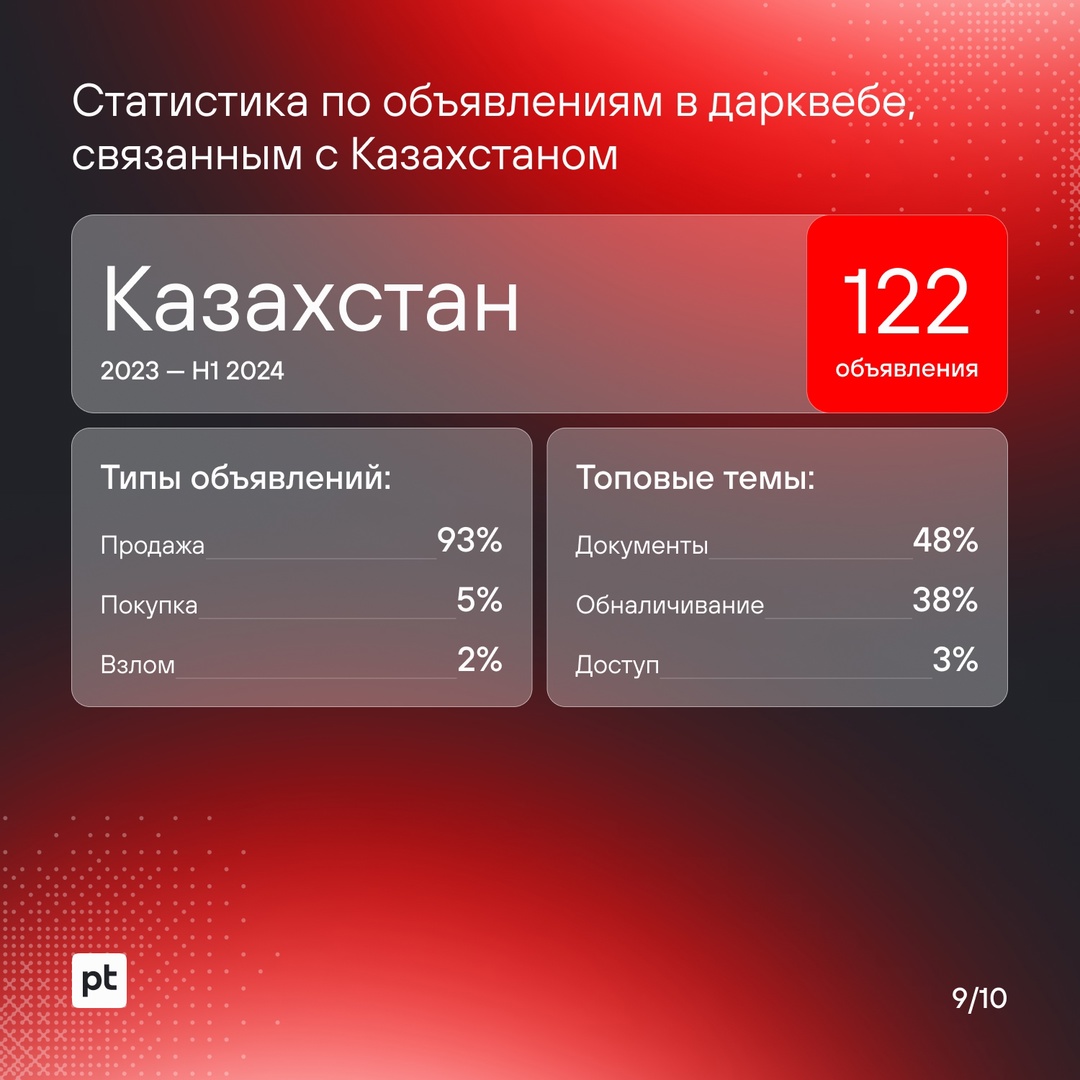 Статистика по объявлениям в дарквебе, связанным с Казахстаном

Казахстан
2023 — H1 2024

122
объявления

Типы объявлений:

Продажа 93%
Покупка 5%
Взлом 2%

Топовые темы:

Документы 48%
Обналичивание 38%
Доступ 3%

pt

9/10